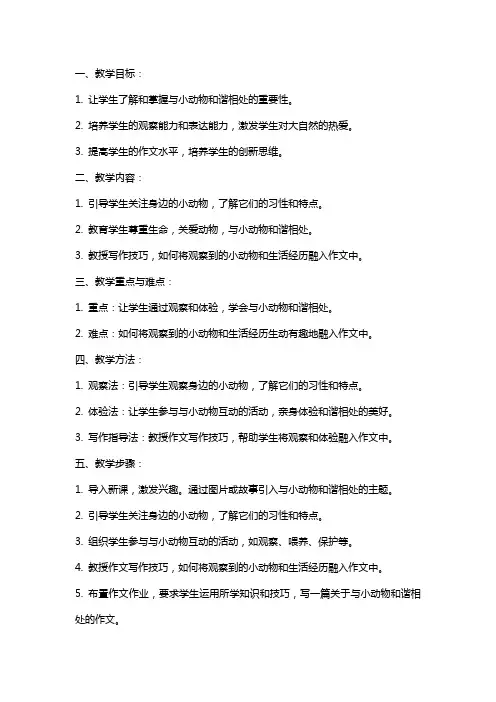 一、教学目标：

1. 让学生了解和掌握与小动物和谐相处的重要性。

2. 培养学生的观察能力和表达能力，激发学生对大自然的热爱。

3. 提高学生的作文水平，培养学生的创新思维。

二、教学内容：

1. 引导学生关注身边的小动物，了解它们的习性和特点。

2. 教育学生尊重生命，关爱动物，与小动物和谐相处。

3. 教授写作技巧，如何将观察到的小动物和生活经历融入作文中。

三、教学重点与难点：

1. 重点：让学生通过观察和体验，学会与小动物和谐相处。

2. 难点：如何将观察到的小动物和生活经历生动有趣地融入作文中。

四、教学方法：

1. 观察法：引导学生观察身边的小动物，了解它们的习性和特点。

2. 体验法：让学生参与与小动物互动的活动，亲身体验和谐相处的美好。

3. 写作指导法：教授作文写作技巧，帮助学生将观察和体验融入作文中。

五、教学步骤：

1. 导入新课，激发兴趣。通过图片或故事引入与小动物和谐相处的主题。

2. 引导学生关注身边的小动物，了解它们的习性和特点。

3. 组织学生参与与小动物互动的活动，如观察、喂养、保护等。

4. 教授作文写作技巧，如何将观察到的小动物和生活经历融入作文中。

5. 布置作文作业，要求学生运用所学知识和技巧，写一篇关于与小动物和谐相处的作文。